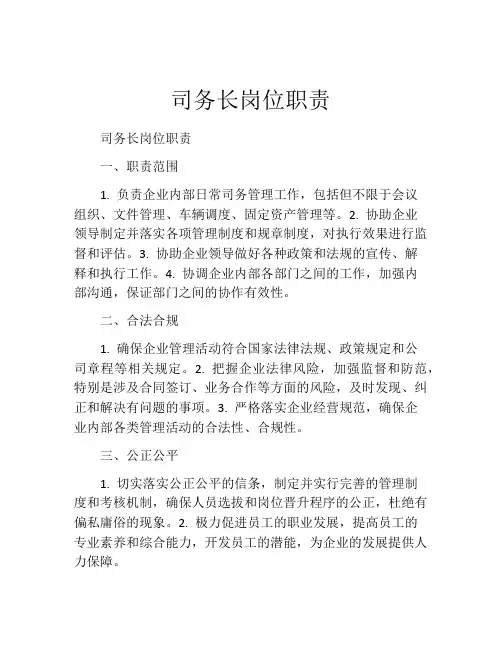 司务长岗位职责

司务长岗位职责

一、职责范围

1. 负责企业内部日常司务管理工作，包括但不限于会议组织、文件管理、车辆调度、固定资产管理等。2. 协助企业领导制定并落实各项管理制度和规章制度，对执行效果进行监督和评估。3. 协助企业领导做好各种政策和法规的宣传、解释和执行工作。4. 协调企业内部各部门之间的工作，加强内部沟通，保证部门之间的协作有效性。

二、合法合规

1. 确保企业管理活动符合国家法律法规、政策规定和公司章程等相关规定。2. 把握企业法律风险，加强监督和防范，特别是涉及合同签订、业务合作等方面的风险，及时发现、纠正和解决有问题的事项。3. 严格落实企业经营规范，确保企业内部各类管理活动的合法性、合规性。

三、公正公平

1. 切实落实公正公平的信条，制定并实行完善的管理制度和考核机制，确保人员选拔和岗位晋升程序的公正，杜绝有偏私庸俗的现象。2. 极力促进员工的职业发展，提高员工的专业素养和综合能力，开发员工的潜能，为企业的发展提供人力保障。